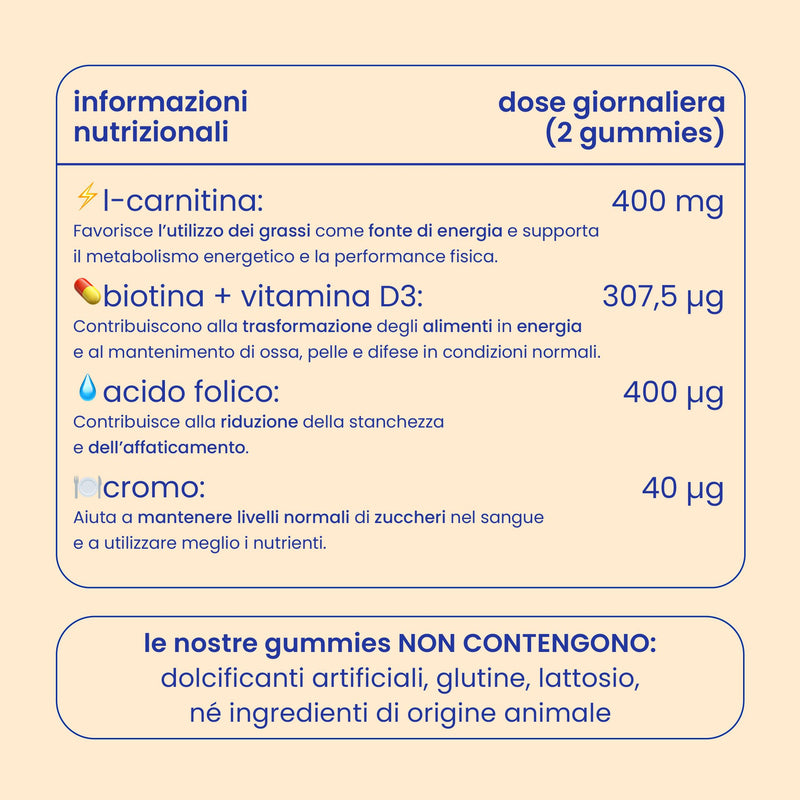 informazioni nutrizionali

dose giornaliera (2 gummies)

l-carnitina:
400 mg

Favorisce l'utilizzo dei grassi come fonte di energia e supporta il metabolismo energetico e la performance fisica.

biotina + vitamina D3:
307,5 μg

Contribuiscono alla trasformazione degli alimenti in energia e al mantenimento di ossa, pelle e difese in condizioni normali.

acido folico:
400 μg

Contribuisce alla riduzione della stanchezza e dell'affaticamento.

cromo:
40 μg

Aiuta a mantenere livelli normali di zuccheri nel sangue e a utilizzare meglio i nutrienti.

le nostre gummies NON CONTENGONO:
dolcificanti artificiali, glutine, lattosio,
né ingredienti di origine animale